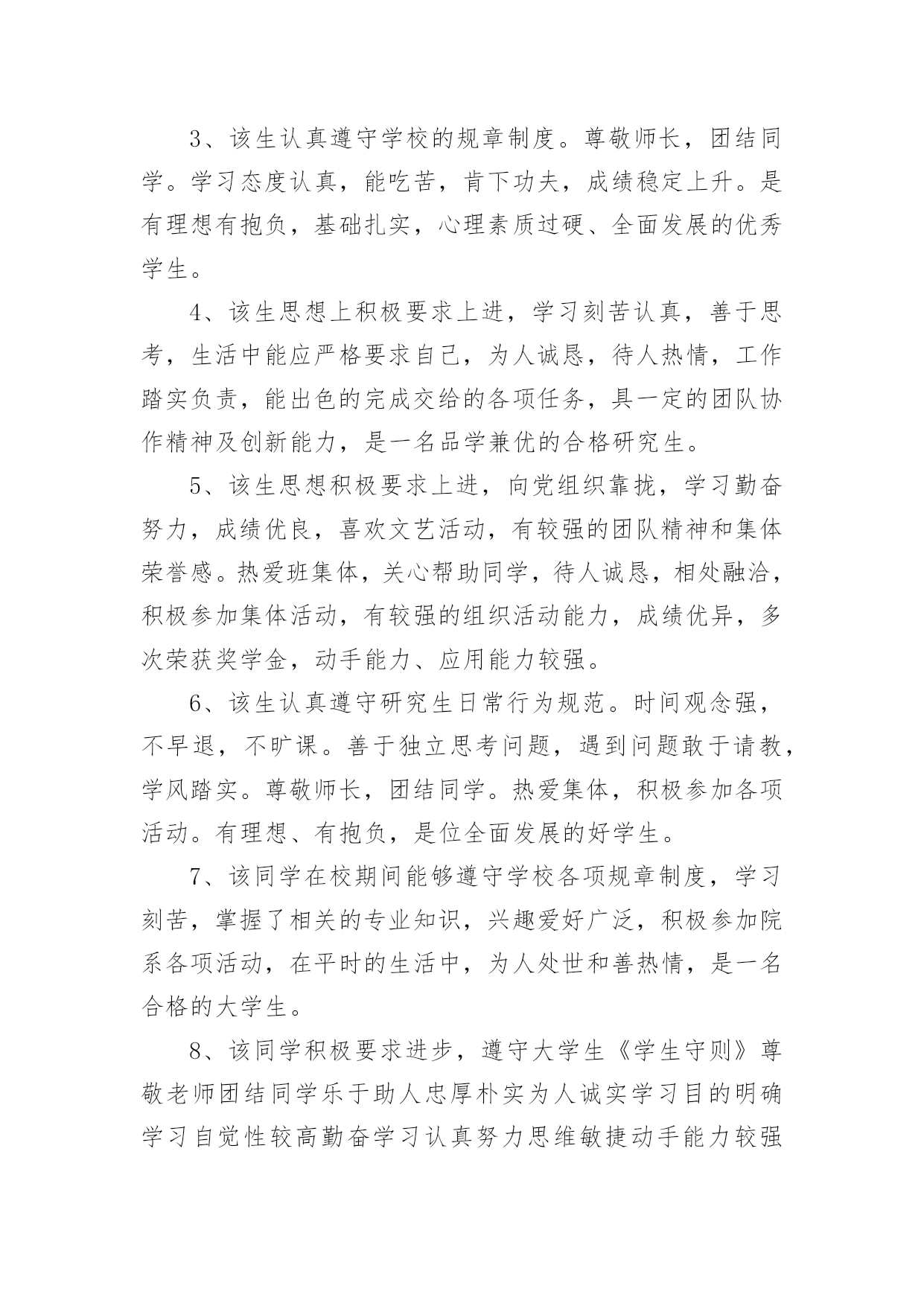 3、该生认真遵守学校的规章制度。尊敬师长，团结同学。学习态度认真，能吃苦，肯下功夫，成绩稳定上升。是有理想有抱负，基础扎实，心理素质过硬、全面发展的优秀学生。

4、该生思想上积极要求上进，学习刻苦认真，善于思考，生活中能应严格要求自己，为人诚恳，待人热情，工作踏实负责，能出色的完成交给的各项任务，具一定的团队协作精神及创新能力，是一名品学兼优的合格研究生。

5、该生思想积极要求上进，向党组织靠拢，学习勤奋努力，成绩优良，喜欢文艺活动，有较强的团队精神和集体荣誉感。热爱班集体，关心帮助同学，待人诚恳，相处融洽，积极参加集体活动，有较强的组织活动能力，成绩优异，多次荣获奖学金，动手能力、应用能力较强。

6、该生认真遵守研究生日常行为规范。时间观念强，不早退，不旷课。善于独立思考问题，遇到问题敢于请教，学风踏实。尊敬师长，团结同学。热爱集体，积极参加各项活动。有理想、有抱负，是位全面发展的好学生。

7、该同学在校期间能够遵守学校各项规章制度，学习刻苦，掌握了相关的专业知识，兴趣爱好广泛，积极参加院系各项活动，在平时的生活中，为人处世和善热情，是一名合格的大学生。

8、该同学积极要求进步，遵守大学生《学生守则》尊敬老师团结同学乐于助人忠厚朴实为人诚实学习目的明确学习自觉性较高勤奋学习认真努力思维敏捷动手能力较强